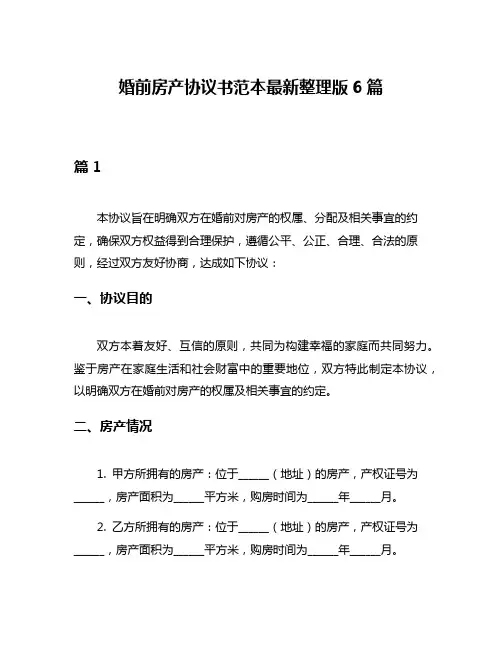 婚前房产协议书范本最新整理版 6 篇

篇 1

本协议旨在明确双方在婚前对房产的权属、分配及相关事宜的约定，确保双方权益得到合理保护，遵循公平、公正、合理、合法的原则，经过双方友好协商，达成如下协议：

一、协议目的

双方本着友好、互信的原则，共同为构建幸福的家庭而共同努力。鉴于房产在家庭生活和社会财富中的重要地位，双方特此制定本协议，以明确双方在婚前对房产的权属及相关事宜的约定。

二、房产情况

1. 甲方所拥有的房产：位于______（地址）的房产，产权证号为______，房产面积为______平方米，购房时间为______年______月。

2. 乙方所拥有的房产：位于______（地址）的房产，产权证号为______，房产面积为______平方米，购房时间为______年______月。